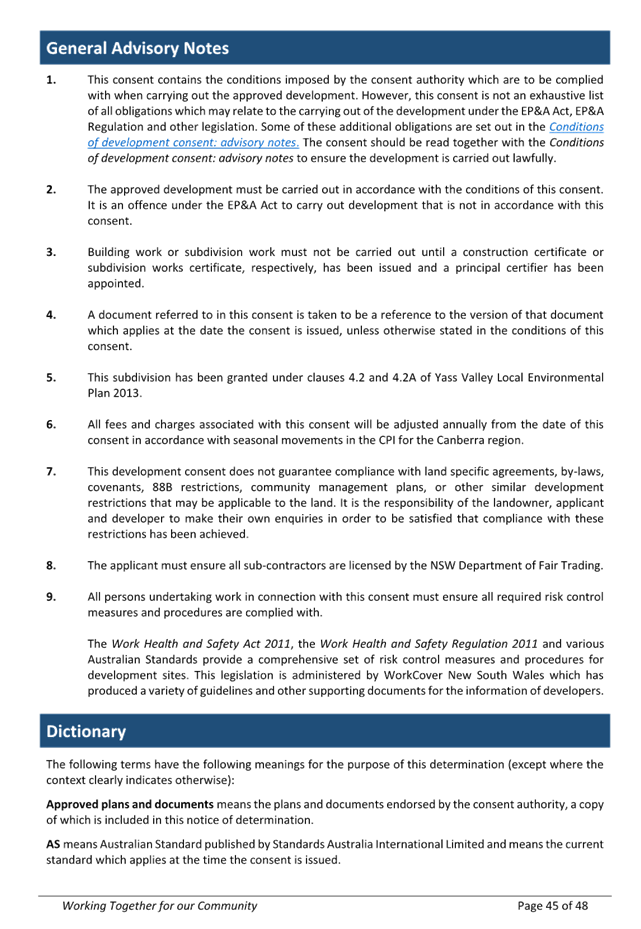 General Advisory Notes

1. This consent contains the conditions imposed by the consent authority which are to be complied with when carrying out the approved development. However, this consent is not an exhaustive list of all obligations which may relate to the carrying out of the development under the EP&A Act, EP&A Regulation and other legislation. Some of these additional obligations are set out in the Conditions of development consent: advisory notes. The consent should be read together with the Conditions of development consent: advisory notes to ensure the development is carried out lawfully.

2. The approved development must be carried out in accordance with the conditions of this consent. It is an offence under the EP&A Act to carry out development that is not in accordance with this consent.

3. Building work or subdivision work must not be carried out until a construction certificate or subdivision works certificate, respectively, has been issued and a principal certifier has been appointed.

4. A document referred to in this consent is taken to be a reference to the version of that document which applies at the date the consent is issued, unless otherwise stated in the conditions of this consent.

5. This subdivision has been granted under clauses 4.2 and 4.2A of Yass Valley Local Environmental Plan 2013.

6. All fees and charges associated with this consent will be adjusted annually from the date of this consent in accordance with seasonal movements in the CPI for the Canberra region.

7. This development consent does not guarantee compliance with land specific agreements, by-laws, covenants, 88B restrictions, community management plans, or other similar development restrictions that may be applicable to the land. It is the responsibility of the landowner, applicant and developer to make their own enquiries in order to be satisfied that compliance with these restrictions has been achieved.

8. The applicant must ensure all sub-contractors are licensed by the NSW Department of Fair Trading.

9. All persons undertaking work in connection with this consent must ensure all required risk control measures and procedures are complied with.

The Work Health and Safety Act 2011, the Work Health and Safety Regulation 2011 and various Australian Standards provide a comprehensive set of risk control measures and procedures for development sites. This legislation is administered by WorkCover New South Wales which has produced a variety of guidelines and other supporting documents for the information of developers.

Dictionary

The following terms have the following meanings for the purpose of this determination (except where the context clearly indicates otherwise):

Approved plans and documents means the plans and documents endorsed by the consent authority, a copy of which is included in this notice of determination.

AS means Australian Standard published by Standards Australia International Limited and means the current standard which applies at the time the consent is issued.

Working Together for our Community Page 45 of 48